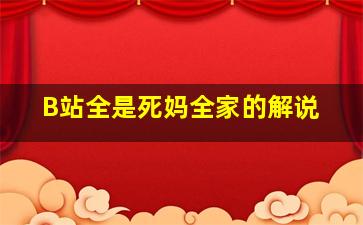 B站全是死妈全家的解说